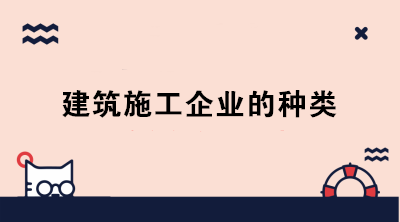 建筑施工企业的种类